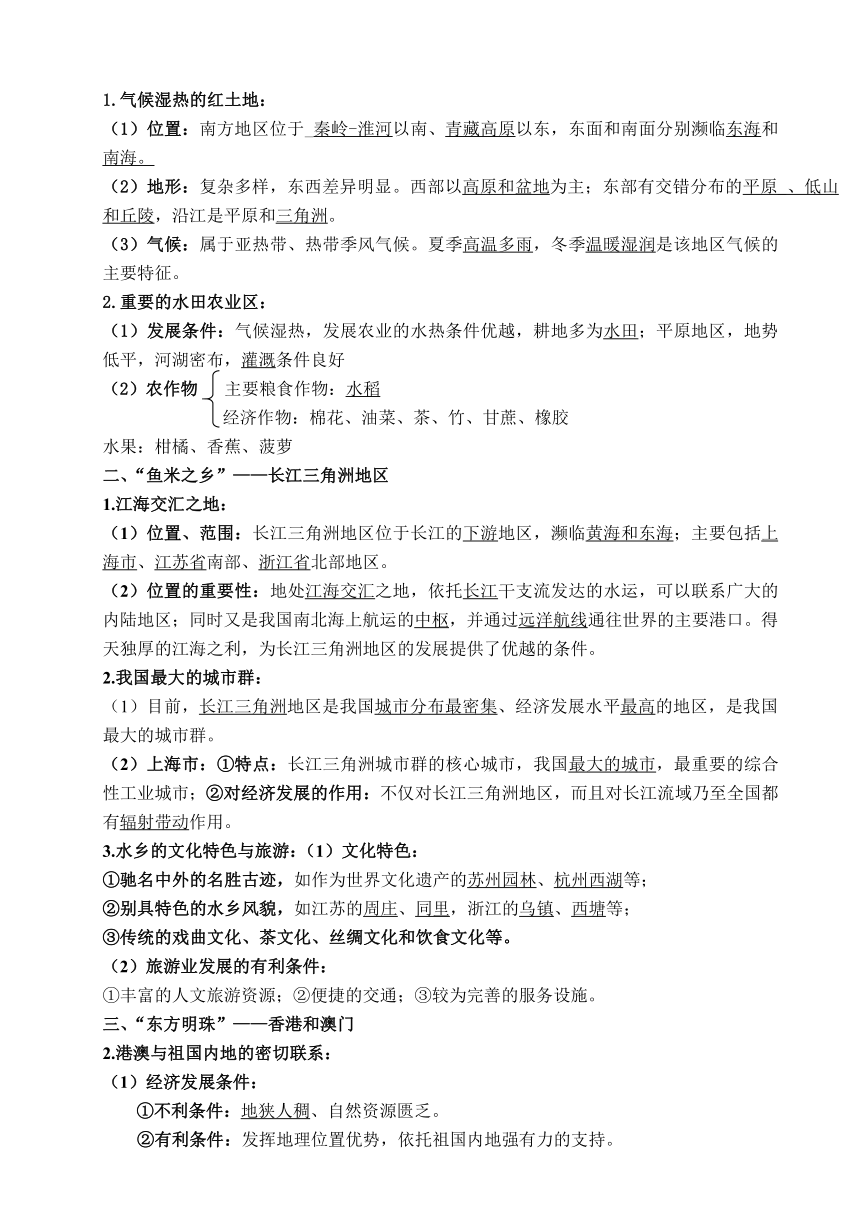 1.气候湿热的红土地：
（1）位置：南方地区位于 秦岭-淮河以南、青藏高原以东，东面和南面分别濒临东海和南海。
（2）地形：复杂多样，东西差异明显。西部以高原和盆地为主；东部有交错分布的平原 、低山和丘陵，沿江是平原和三角洲。
（3）气候：属于亚热带、热带季风气候。夏季高温多雨，冬季温暖湿润是该地区气候的主要特征。
2.重要的水田农业区：
（1）发展条件：气候湿热，发展农业的水热条件优越，耕地多为水田；平原地区，地势低平，河湖密布，灌溉条件良好
（2）农作物 主要粮食作物：水稻
经济作物：棉花、油菜、茶、竹、甘蔗、橡胶
水果：柑橘、香蕉、菠萝
二、“鱼米之乡”——长江三角洲地区
1.江海交汇之地：
（1）位置、范围：长江三角洲地区位于长江的下游地区，濒临黄海和东海；主要包括上海市、江苏省南部、浙江省北部地区。
（2）位置的重要性：地处江海交汇之地，依托长江干支流发达的水运，可以联系广大的内陆地区；同时又是我国南北海上航运的中枢，并通过远洋航线通往世界的主要港口。得天独厚的江海之利，为长江三角洲地区的发展提供了优越的条件。
2.我国最大的城市群：
（1）目前，长江三角洲地区是我国城市分布最密集、经济发展水平最高的地区，是我国最大的城市群。
（2）上海市：①特点：长江三角洲城市群的核心城市，我国最大的城市，最重要的综合性工业城市；②对经济发展的作用：不仅对长江三角洲地区，而且对长江流域乃至全国都有辐射带动作用。
3.水乡的文化特色与旅游：（1）文化特色：
①驰名中外的名胜古迹，如作为世界文化遗产的苏州园林、杭州西湖等；
②别具特色的水乡风貌，如江苏的周庄、同里，浙江的乌镇、西塘等；
③传统的戏曲文化、茶文化、丝绸文化和饮食文化等。
（2）旅游业发展的有利条件：
①丰富的人文旅游资源；②便捷的交通；③较为完善的服务设施。
三、“东方明珠”——香港和澳门
2.港澳与祖国内地的密切联系：
（1）经济发展条件：
①不利条件：地狭人稠、自然资源匮乏。
②有利条件：发挥地理位置优势，依托祖国内地强有力的支持。